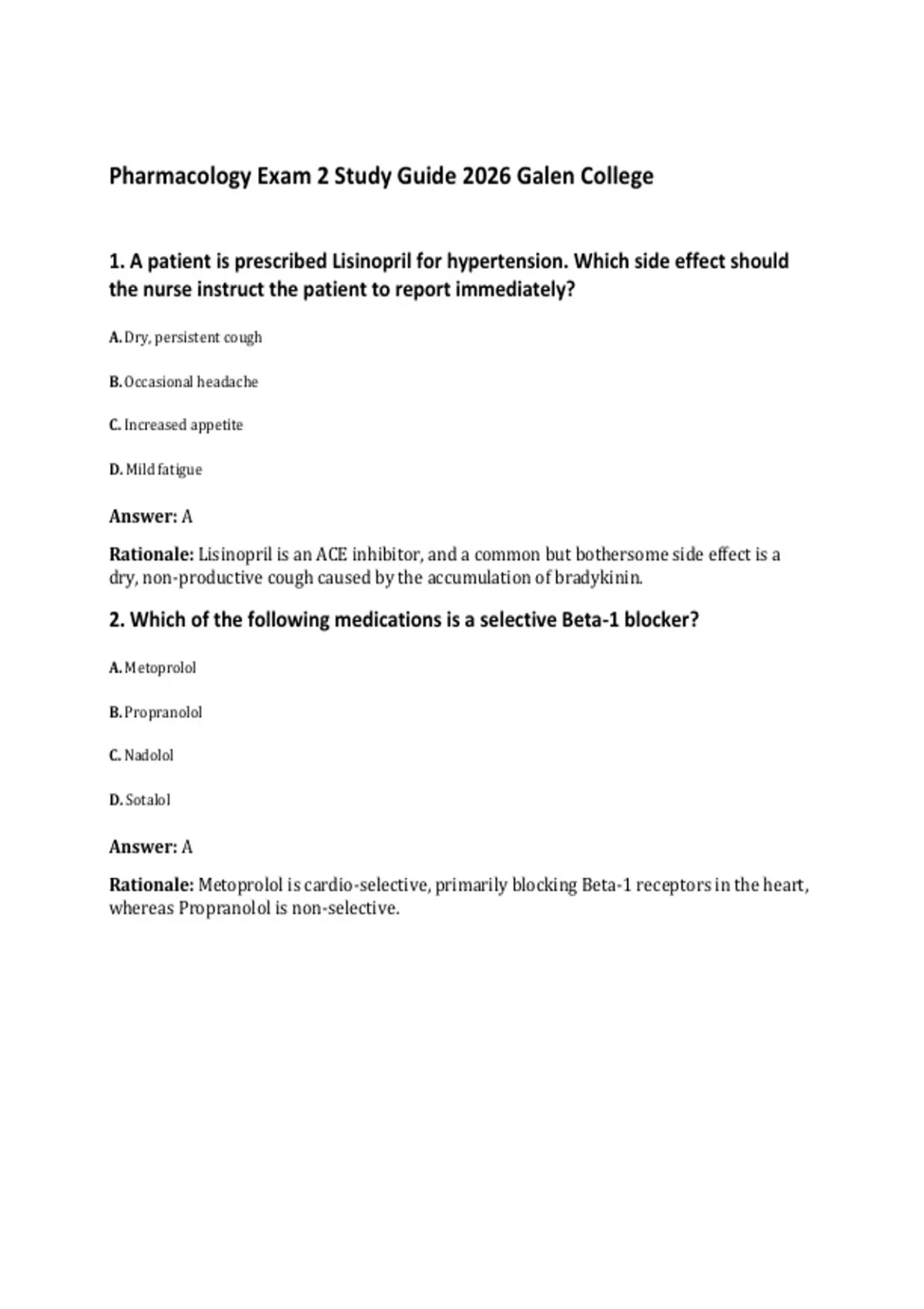 Pharmacology Exam 2 Study Guide 2026 Galen College

1. A patient is prescribed Lisinopril for hypertension. Which side effect should the nurse instruct the patient to report immediately?

A. Dry, persistent cough

B. Occasional headache

C. Increased appetite

D. Mild fatigue

Answer: A

Rationale: Lisinopril is an ACE inhibitor, and a common but bothersome side effect is a dry, non-productive cough caused by the accumulation of bradykinin.

2. Which of the following medications is a selective Beta-1 blocker?

A. Metoprolol

B. Propranolol

C. Nadolol

D. Sotalol

Answer: A

Rationale: Metoprolol is cardio-selective, primarily blocking Beta-1 receptors in the heart, whereas Propranolol is non-selective.